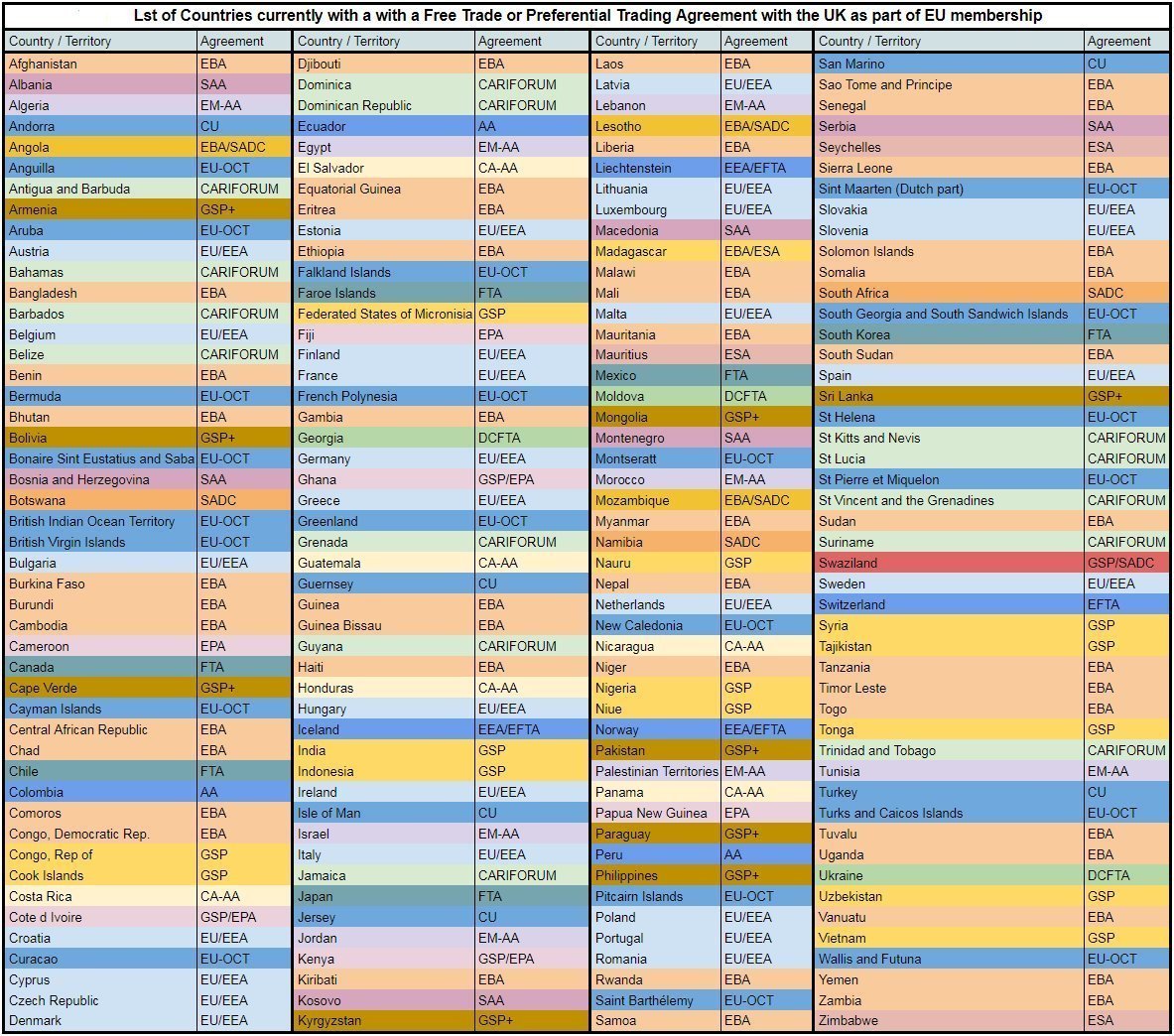 Lst of Countries currently with a with a Free Trade or Preferential Trading Agreement with the UK as part of EU membership

| Country / Territory | Agreement |
|---|---|
| Afghanistan | EBA |
| Albania | SAA |
| Algeria | EM-AA |
| Andorra | CU |
| Angola | EBA/SADC |
| Anguilla | EU-OCT |
| Antigua and Barbuda | CARIFORUM |
| Armenia | GSP+ |
| Aruba | EU-OCT |
| Austria | EU/EEA |
| Bahamas | CARIFORUM |
| Bangladesh | EBA |
| Barbados | CARIFORUM |
| Belgium | EU/EEA |
| Belize | CARIFORUM |
| Benin | EBA |
| Bermuda | EU-OCT |
| Bhutan | EBA |
| Bolivia | GSP+ |
| Bonaire Sint Eustatius and Saba | EU-OCT |
| Bosnia and Herzegovina | SAA |
| Botswana | SADC |
| British Indian Ocean Territory | EU-OCT |
| British Virgin Islands | EU-OCT |
| Bulgaria | EU/EEA |
| Burkina Faso | EBA |
| Burundi | EBA |
| Cambodia | EBA |
| Cameroon | EPA |
| Canada | FTA |
| Cape Verde | GSP+ |
| Cayman Islands | EU-OCT |
| Central African Republic | EBA |
| Chad | EBA |
| Chile | FTA |
| Colombia | AA |
| Comoros | EBA |
| Congo, Democratic Rep. | EBA |
| Congo, Rep of | GSP |
| Cook Islands | GSP |
| Costa Rica | CA-AA |
| Cote d Ivoire | GSP/EPA |
| Croatia | EU/EEA |
| Curacao | EU-OCT |
| Cyprus | EU/EEA |
| Czech Republic | EU/EEA |
| Denmark | EU/EEA |

| Country / Territory | Agreement |
|---|---|
| Djibouti | EBA |
| Dominica | CARIFORUM |
| Dominican Republic | CARIFORUM |
| Ecuador | AA |
| Egypt | EM-AA |
| El Salvador | CA-AA |
| Equatorial Guinea | EBA |
| Eritrea | EBA |
| Estonia | EU/EEA |
| Ethiopia | EBA |
| Falkland Islands | EU-OCT |
| Faroe Islands | FTA |
| Federated States of Micronisia | GSP |
| Fiji | EPA |
| Finland | EU/EEA |
| France | EU/EEA |
| French Polynesia | EU-OCT |
| Gambia | EBA |
| Georgia | DCFTA |
| Germany | EU/EEA |
| Ghana | GSP/EPA |
| Greece | EU/EEA |
| Greenland | EU-OCT |
| Grenada | CARIFORUM |
| Guatemala | CA-AA |
| Guernsey | CU |
| Guinea | EBA |
| Guinea Bissau | EBA |
| Guyana | CARIFORUM |
| Haiti | EBA |
| Honduras | CA-AA |
| Hungary | EU/EEA |
| Iceland | EEA/EFTA |
| India | GSP |
| Indonesia | GSP |
| Ireland | EU/EEA |
| Isle of Man | CU |
| Israel | EM-AA |
| Italy | EU/EEA |
| Jamaica | CARIFORUM |
| Japan | FTA |
| Jersey | CU |
| Jordan | EM-AA |
| Kenya | GSP/EPA |
| Kiribati | EBA |
| Kosovo | SAA |
| Kyrgyzstan | GSP+ |

| Country / Territory | Agreement |
|---|---|
| Laos | EBA |
| Latvia | EU/EEA |
| Lebanon | EM-AA |
| Lesotho | EBA/SADC |
| Liberia | EBA |
| Liechtenstein | EEA/EFTA |
| Lithuania | EU/EEA |
| Luxembourg | EU/EEA |
| Macedonia | SAA |
| Madagascar | EBA/ESA |
| Malawi | EBA |
| Mali | EBA |
| Malta | EU/EEA |
| Mauritania | EBA |
| Mauritius | ESA |
| Mexico | FTA |
| Moldova | DCFTA |
| Mongolia | GSP+ |
| Montenegro | SAA |
| Montseratt | EU-OCT |
| Morocco | EM-AA |
| Mozambique | EBA/SADC |
| Myanmar | EBA |
| Namibia | SADC |
| Nauru | GSP |
| Nepal | EBA |
| Netherlands | EU/EEA |
| New Caledonia | EU-OCT |
| Nicaragua | CA-AA |
| Niger | EBA |
| Nigeria | GSP |
| Niue | GSP |
| Norway | EEA/EFTA |
| Pakistan | GSP+ |
| Palestinian Territories | EM-AA |
| Panama | CA-AA |
| Papua New Guinea | EPA |
| Paraguay | GSP+ |
| Peru | AA |
| Philippines | GSP+ |
| Pitcairn Islands | EU-OCT |
| Poland | EU/EEA |
| Portugal | EU/EEA |
| Romania | EU/EEA |
| Rwanda | EBA |
| Saint Barthélemy | EU-OCT |
| Samoa | EBA |

| Country / Territory | Agreement |
|---|---|
| San Marino | CU |
| Sao Tome and Principe | EBA |
| Senegal | EBA |
| Serbia | SAA |
| Seychelles | ESA |
| Sierra Leone | EBA |
| Sint Maarten (Dutch part) | EU-OCT |
| Slovakia | EU/EEA |
| Slovenia | EU/EEA |
| Solomon Islands | EBA |
| Somalia | EBA |
| South Africa | SADC |
| South Georgia and South Sandwich Islands | EU-OCT |
| South Korea | FTA |
| South Sudan | EBA |
| Spain | EU/EEA |
| Sri Lanka | GSP+ |
| St Helena | EU-OCT |
| St Kitts and Nevis | CARIFORUM |
| St Lucia | CARIFORUM |
| St Pierre et Miquelon | EU-OCT |
| St Vincent and the Grenadines | CARIFORUM |
| Sudan | EBA |
| Suriname | CARIFORUM |
| Swaziland | GSP/SADC |
| Sweden | EU/EEA |
| Switzerland | EFTA |
| Syria | GSP |
| Tajikistan | GSP |
| Tanzania | EBA |
| Timor Leste | EBA |
| Togo | EBA |
| Tonga | GSP |
| Trinidad and Tobago | CARIFORUM |
| Tunisia | EM-AA |
| Turkey | CU |
| Turks and Caicos Islands | EU-OCT |
| Tuvalu | EBA |
| Uganda | EBA |
| Ukraine | DCFTA |
| Uzbekistan | GSP |
| Vanuatu | EBA |
| Vietnam | GSP |
| Wallis and Futuna | EU-OCT |
| Yemen | EBA |
| Zambia | EBA |
| Zimbabwe | ESA |